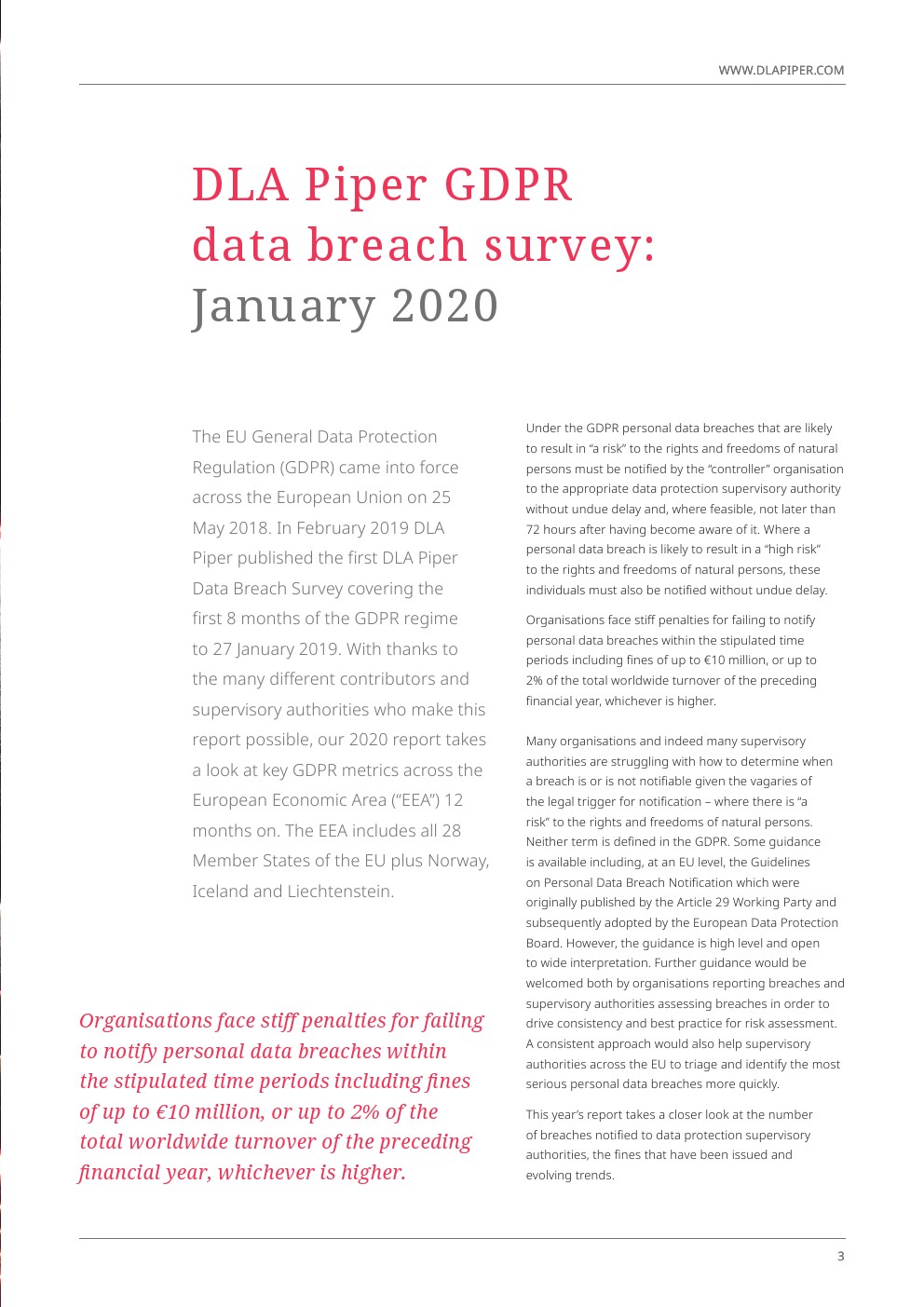 WWW.DLAPIPER.COM

DLA Piper GDPR data breach survey: January 2020

The EU General Data Protection Regulation (GDPR) came into force across the European Union on 25 May 2018. In February 2019 DLA Piper published the first DLA Piper Data Breach Survey covering the first 8 months of the GDPR regime to 27 January 2019. With thanks to the many different contributors and supervisory authorities who make this report possible, our 2020 report takes a look at key GDPR metrics across the European Economic Area ("EEA") 12 months on. The EEA includes all 28 Member States of the EU plus Norway, Iceland and Liechtenstein.

Organisations face stiff penalties for failing to notify personal data breaches within the stipulated time periods including fines of up to €10 million, or up to 2% of the total worldwide turnover of the preceding financial year, whichever is higher.

Under the GDPR personal data breaches that are likely to result in "a risk" to the rights and freedoms of natural persons must be notified by the "controller" organisation to the appropriate data protection supervisory authority without undue delay and, where feasible, not later than 72 hours after having become aware of it. Where a personal data breach is likely to result in a "high risk" to the rights and freedoms of natural persons, these individuals must also be notified without undue delay.

Organisations face stiff penalties for failing to notify personal data breaches within the stipulated time periods including fines of up to €10 million, or up to 2% of the total worldwide turnover of the preceding financial year, whichever is higher.

Many organisations and indeed many supervisory authorities are struggling with how to determine when a breach is or is not notifiable given the vagaries of the legal trigger for notification – where there is "a risk" to the rights and freedoms of natural persons. Neither term is defined in the GDPR. Some guidance is available including, at an EU level, the Guidelines on Personal Data Breach Notification which were originally published by the Article 29 Working Party and subsequently adopted by the European Data Protection Board. However, the guidance is high level and open to wide interpretation. Further guidance would be welcomed both by organisations reporting breaches and supervisory authorities assessing breaches in order to drive consistency and best practice for risk assessment. A consistent approach would also help supervisory authorities across the EU to triage and identify the most serious personal data breaches more quickly.

This year's report takes a closer look at the number of breaches notified to data protection supervisory authorities, the fines that have been issued and evolving trends.

3